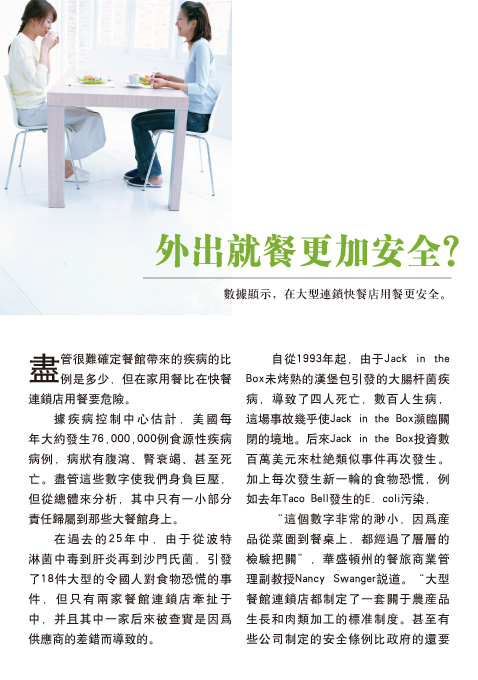 外出就餐更加安全?

數據顯示，在大型連鎖快餐店用餐更安全。

盡管很難確定餐館帶來的疾病的比例是多少，但在家用餐比在快餐連鎖店用餐要危險。

據疾病控制中心估計，美國每年大約發生76,000,000例食源性疾病病例，病狀有腹瀉、腎衰竭、甚至死亡。盡管這些數字使我們身負巨壓，但從總體來分析，其中只有一小部分責任歸屬到那些大餐館身上。

在過去的25年中，由于從波特淋菌中毒到肝炎再到沙門氏菌，引發了18件大型的令國人對食物恐慌的事件，但只有兩家餐館連鎖店牽扯于中，并且其中一家后來被查實是因爲供應商的差錯而導致的。

自從1993年起，由于Jack in the Box未烤熟的漢堡包引發的大腸杆菌疾病，導致了四人死亡，數百人生病，這場事故幾乎使Jack in the Box瀕臨關閉的境地。后來Jack in the Box投資數百萬美元來杜絶類似事件再次發生。加上每次發生新一輪的食物恐慌，例如去年Taco Bell發生的E. coli污染，

“這個數字非常的渺小，因爲産品從菜園到餐桌上，都經過了層層的檢驗把關”，華盛頓州的餐旅商業管理副教授Nancy Swanger説道。“大型餐館連鎖店都制定了一套關于農産品生長和肉類加工的標准制度。甚至有些公司制定的安全條例比政府的還要